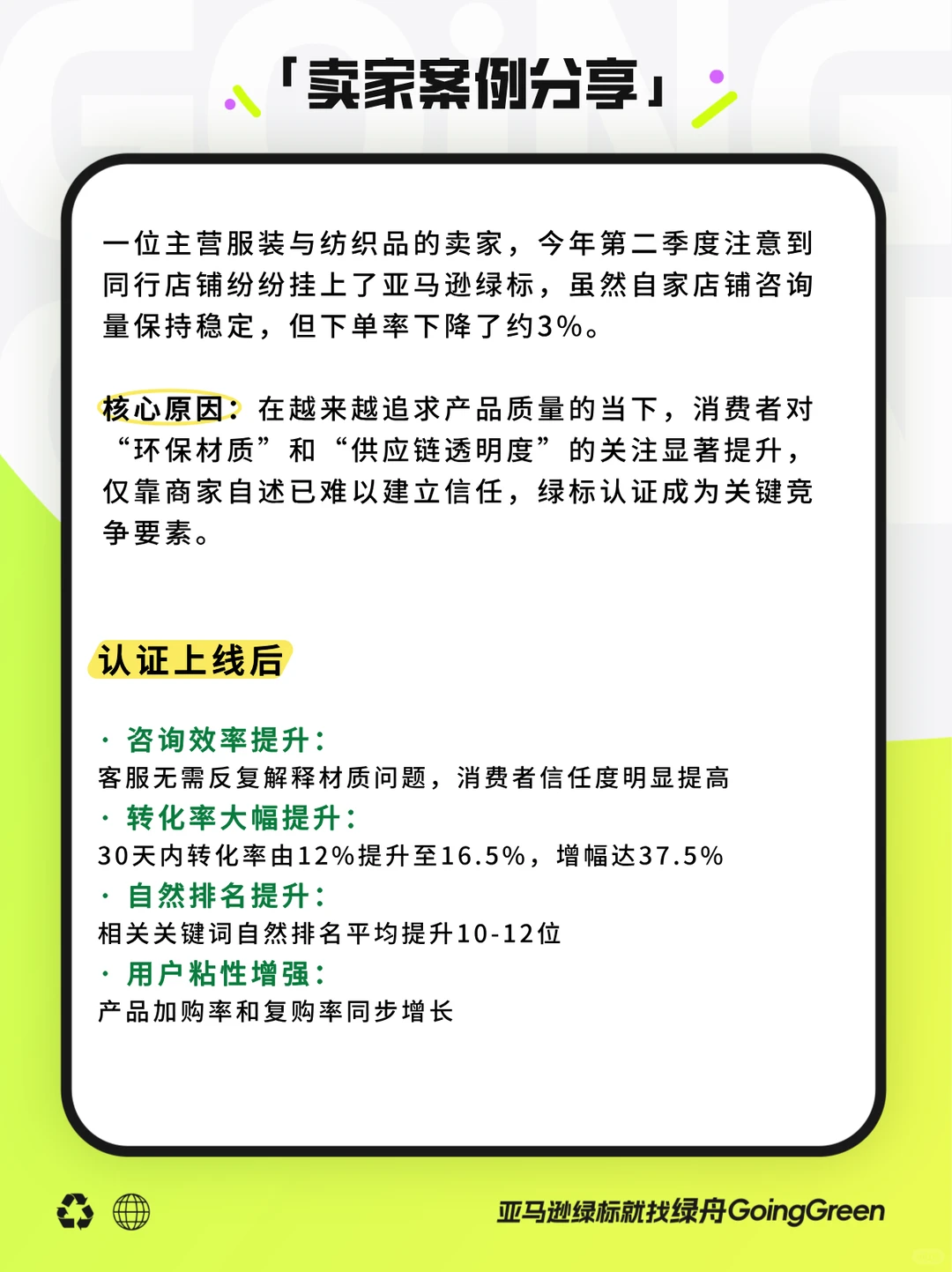 「卖家案例分享」

一位主营服装与纺织品的卖家，今年第二季度注意到同行店铺纷纷挂上了亚马逊绿标，虽然自家店铺咨询量保持稳定，但下单率下降了约3%。

核心原因：在越来越追求产品质量的当下，消费者对“环保材质”和“供应链透明度”的关注显著提升，仅靠商家自述已难以建立信任，绿标认证成为关键竞争要素。

认证上线后

· 咨询效率提升：
客服无需反复解释材质问题，消费者信任度明显提高
· 转化率大幅提升：
30天内转化率由12%提升至16.5%，增幅达37.5%
· 自然排名提升：
相关关键词自然排名平均提升10-12位
· 用户粘性增强：
产品加购率和复购率同步增长

亚马逊绿标就找绿舟GoingGreen